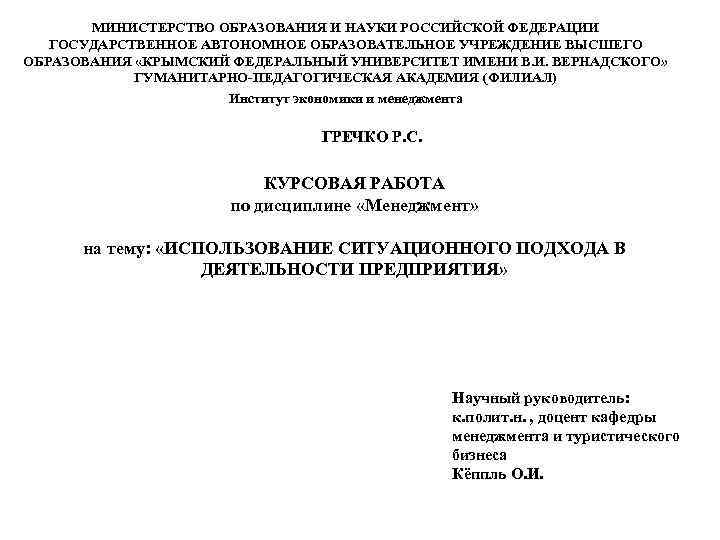 МИНИСТЕРСТВО ОБРАЗОВАНИЯ И НАУКИ РОССИЙСКОЙ ФЕДЕРАЦИИ
ГОСУДАРСТВЕННОЕ АВТОНОМНОЕ ОБРАЗОВАТЕЛЬНОЕ УЧРЕЖДЕНИЕ ВЫСШЕГО ОБРАЗОВАНИЯ «КРЫМСКИЙ ФЕДЕРАЛЬНЫЙ УНИВЕРСИТЕТ ИМЕНИ В.И. ВЕРНАДСКОГО»
ГУМАНИТАРНО-ПЕДАГОГИЧЕСКАЯ АКАДЕМИЯ (ФИЛИАЛ)
Институт экономики и менеджмента

ГРЕЧКО Р.С.

КУРСОВАЯ РАБОТА
по дисциплине «Менеджмент»

на тему: «ИСПОЛЬЗОВАНИЕ СИТУАЦИОННОГО ПОДХОДА В ДЕЯТЕЛЬНОСТИ ПРЕДПРИЯТИЯ»

Научный руководитель:
к.полит.н. , доцент кафедры менеджмента и туристического бизнеса
Кёппль О.И.